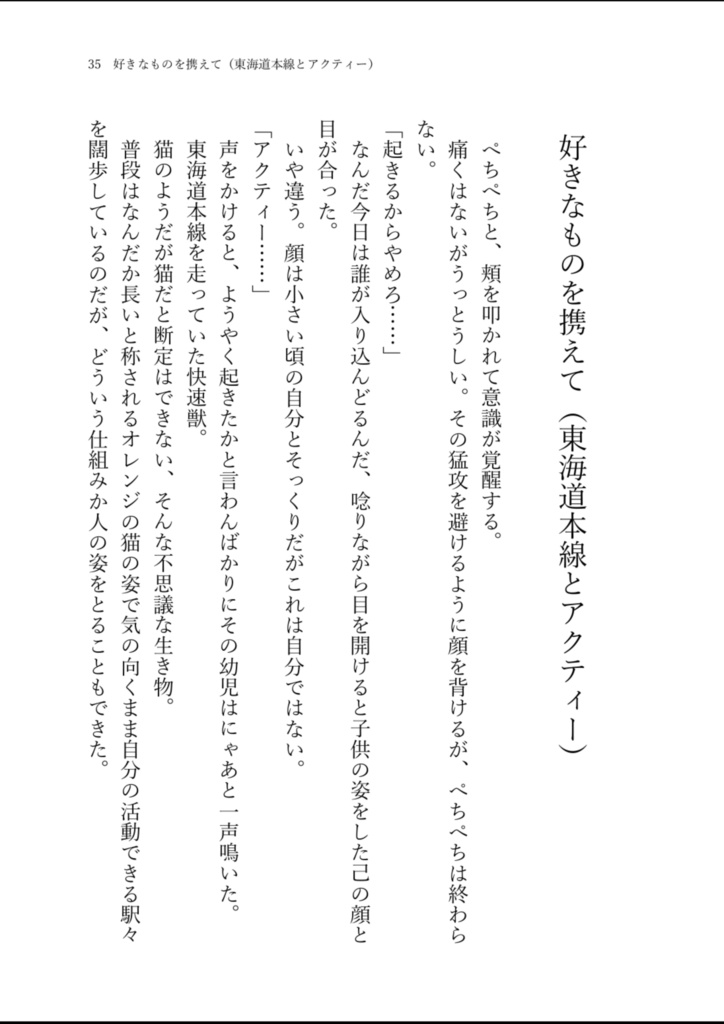 35　好きなものを携えて（東海道本線とアクティー）

好きなものを携えて（東海道本線とアクティー）

ぺちぺちと、頬を叩かれて意識が覚醒する。

痛くはないがうっとうしい。その猛攻を避けるように顔を背けるが、ぺちぺちは終わらない。

「起きるからやめろ……」

なんだ今日は誰が入り込んどるんだ、唸りながら目を開けると子供の姿をした己の顔と目が合った。

いや違う。顔は小さい頃の自分とそっくりだがこれは自分ではない。

「アクティー……」

声をかけると、ようやく起きたかと言わんばかりにその幼児はにゃあと一声鳴いた。

東海道本線を走っていた快速獣。

猫のようだが猫だと断定はできない、そんな不思議な生き物。

普段はなんだか長いと称されるオレンジの猫の姿で気の向くまま自分の活動できる駅々を闊歩しているのだが、どういう仕組みか人の姿をとることもできた。